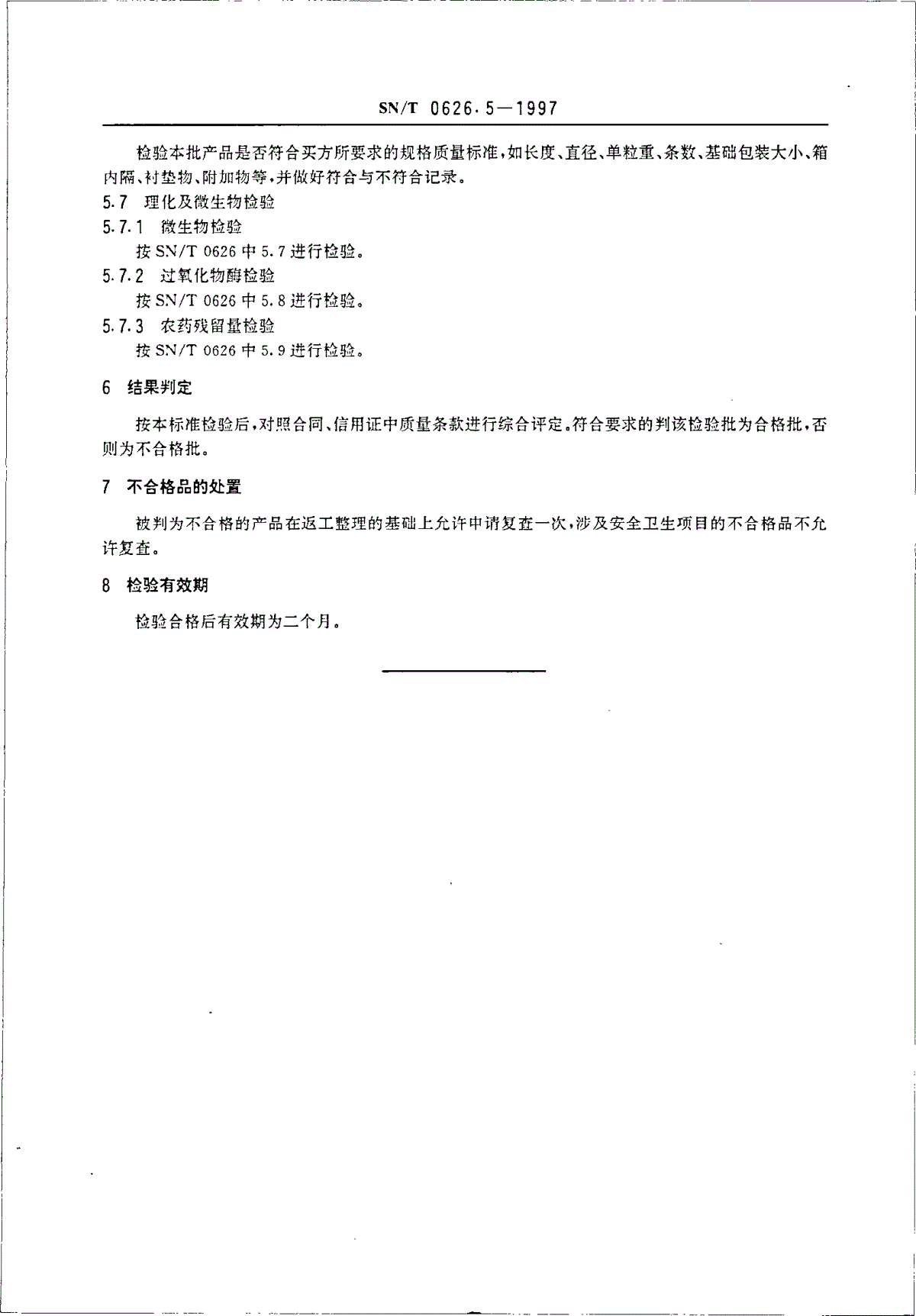 SN/T 0626.5—1997

检验本批产品是否符合买方所要求的规格质量标准，如长度、直径、单粒重、条数、基础包装大小、箱内隔、衬垫物、附加物等，并做好符合与不符合记录。

5.7 理化及微生物检验

5.7.1 微生物检验

按 SN/T 0626 中 5.7 进行检验。

5.7.2 过氧化物酶检验

按 SN/T 0626 中 5.8 进行检验。

5.7.3 农药残留量检验

按 SN/T 0626 中 5.9 进行检验。

6 结果判定

按本标准检验后，对照合同、信用证中质量条款进行综合评定。符合要求的判该检验批为合格批，否则为不合格批。

7 不合格品的处置

被判为不合格的产品在返工整理的基础上允许申请复查一次，涉及安全卫生项目的不合格品不允许复查。

8 检验有效期

检验合格后有效期为二个月。